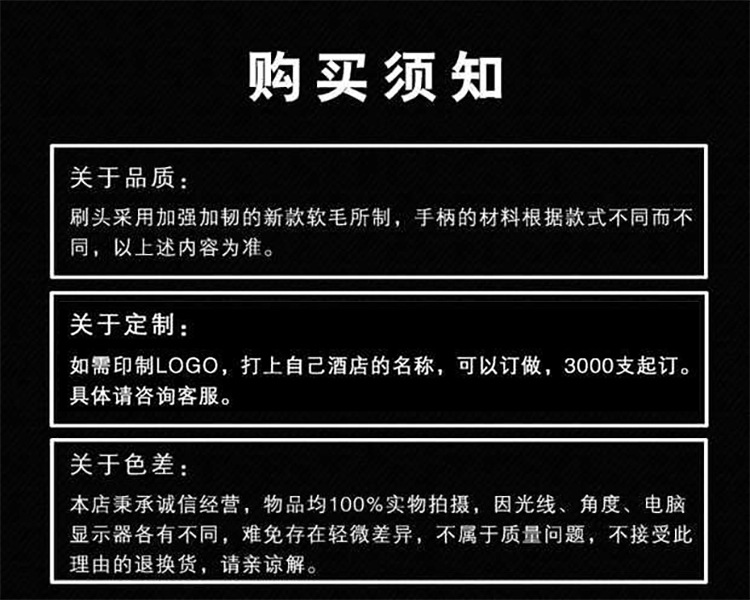 购买须知

关于品质：
刷头采用加强加韧的新款软毛所制，手柄的材料根据款式不同而不同，以上述内容为准。

关于定制：
如需印制LOGO，打上自己酒店的名称，可以订做，3000支起订。具体请咨询客服。

关于色差：
本店秉承诚信经营，物品均100%实物拍摄，因光线、角度、电脑显示器各有不同，难免存在轻微差异，不属于质量问题，不接受此理由的退换货，请亲谅解。